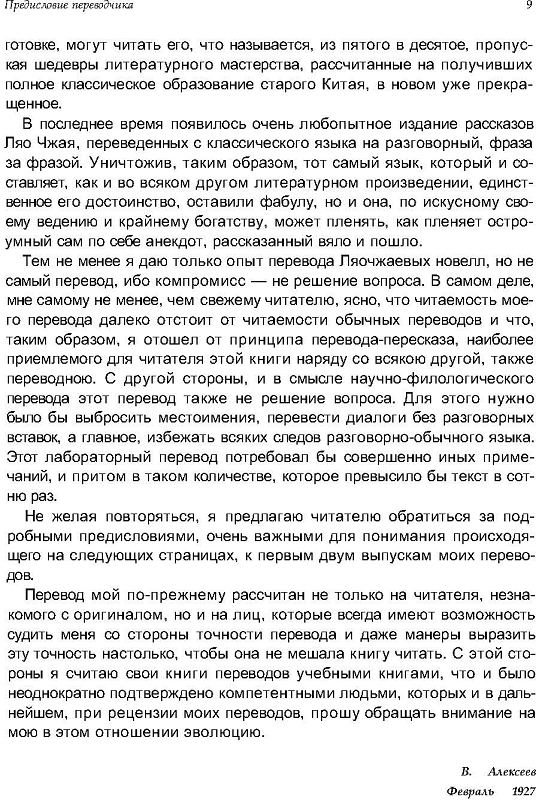 Предисловие переводчика

9

готовке, могут читать его, что называется, из пятого в десятое, пропуская шедевры литературного мастерства, рассчитанные на получивших полное классическое образование старого Китая, в новом уже прекращенное.

В последнее время появилось очень любопытное издание рассказов Ляо Чжая, переведенных с классического языка на разговорный, фраза за фразой. Уничтожив, таким образом, тот самый язык, который и составляет, как и во всяком другом литературном произведении, единственное его достоинство, оставили фабулу, но и она, по искусному своему ведению и крайнему богатству, может пленять, как пленяет остроумный сам по себе анекдот, рассказанный вяло и пошло.

Тем не менее я даю только опыт перевода Ляочжаевых новелл, но не самый перевод, ибо компромисс — не решение вопроса. В самом деле, мне самому не менее, чем свежему читателю, ясно, что читаемость моего перевода далеко отстоит от читаемости обычных переводов и что, таким образом, я отошел от принципа перевода-пересказа, наиболее приемлемого для читателя этой книги наряду со всякою другой, также переводною. С другой стороны, и в смысле научно-филологического перевода этот перевод также не решение вопроса. Для этого нужно было бы выбросить местоимения, перевести диалоги без разговорных вставок, а главное, избежать всяких следов разговорно-обычного языка. Этот лабораторный перевод потребовал бы совершенно иных примечаний, и притом в таком количестве, которое превысило бы текст в сотню раз.

Не желая повторяться, я предлагаю читателю обратиться за подробными предисловиями, очень важными для понимания происходящего на следующих страницах, к первым двум выпускам моих переводов.

Перевод мой по-прежнему рассчитан не только на читателя, незнакомого с оригиналом, но и на лиц, которые всегда имеют возможность судить меня со стороны точности перевода и даже манеры выразить эту точность настолько, чтобы она не мешала книгу читать. С этой стороны я считаю свои книги переводов учебными книгами, что и было неоднократно подтверждено компетентными людьми, которых и в дальнейшем, при рецензии моих переводов, прошу обращать внимание на мою в этом отношении эволюцию.

В. Алексеев

Февраль 1927